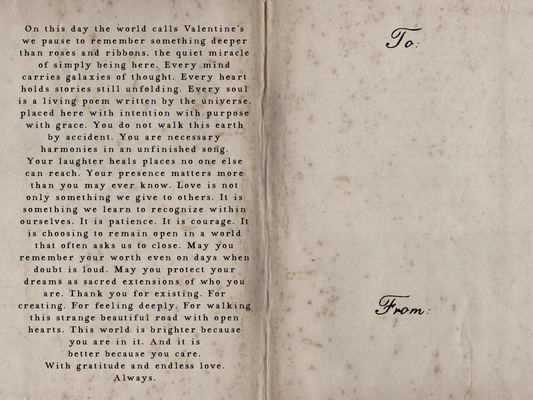 On this day the world calls Valentine's we pause to remember something deeper than roses and ribbons. the quiet miracle of simply being here. Every mind carries galaxies of thought. Every heart holds stories still unfolding. Every soul is a living poem written by the universe. placed here with intention with purpose with grace. You do not walk this earth by accident. You are necessary harmonies in an unfinished song. Your laughter heals places no one else can reach. Your presence matters more than you may ever know. Love is not only something we give to others. It is something we learn to recognize within ourselves. It is patience. It is courage. It is choosing to remain open in a world that often asks us to close. May you remember your worth even on days when doubt is loud. May you protect your dreams as sacred extensions of who you are. Thank you for existing. For creating. For feeling deeply. For walking this strange beautiful road with open hearts. This world is brighter because you are in it. And it is better because you care.
With gratitude and endless love.
Always.

To:

From: